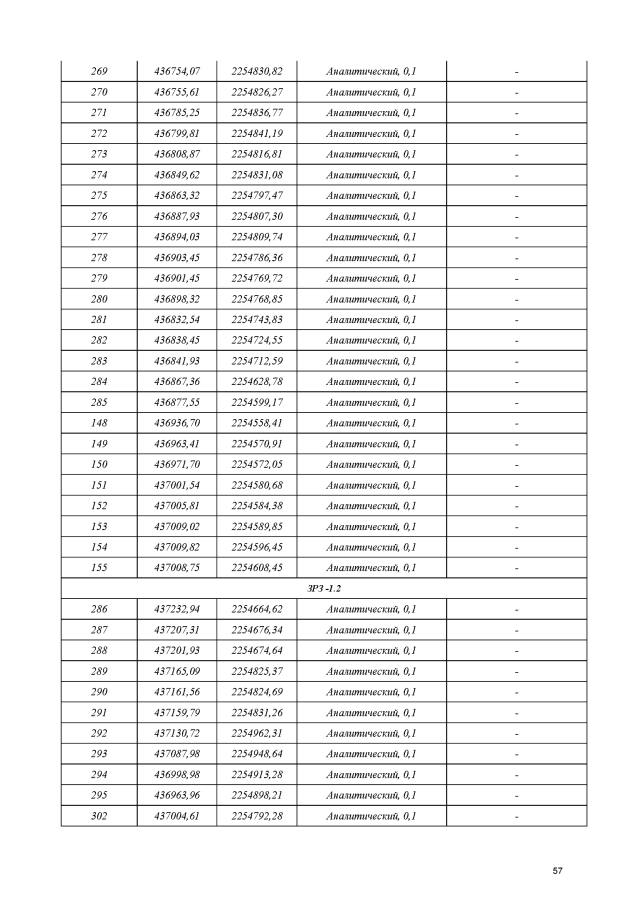 | 269 | 436754,07 | 2254830,82 | Аналитический, 0,1 | - |
|---|---|---|---|---|
| 270 | 436755,61 | 2254826,27 | Аналитический, 0,1 | - |
| 271 | 436785,25 | 2254836,77 | Аналитический, 0,1 | - |
| 272 | 436799,81 | 2254841,19 | Аналитический, 0,1 | - |
| 273 | 436808,87 | 2254816,81 | Аналитический, 0,1 | - |
| 274 | 436849,62 | 2254831,08 | Аналитический, 0,1 | - |
| 275 | 436863,32 | 2254797,47 | Аналитический, 0,1 | - |
| 276 | 436887,93 | 2254807,30 | Аналитический, 0,1 | - |
| 277 | 436894,03 | 2254809,74 | Аналитический, 0,1 | - |
| 278 | 436903,45 | 2254786,36 | Аналитический, 0,1 | - |
| 279 | 436901,45 | 2254769,72 | Аналитический, 0,1 | - |
| 280 | 436898,32 | 2254768,85 | Аналитический, 0,1 | - |
| 281 | 436832,54 | 2254743,83 | Аналитический, 0,1 | - |
| 282 | 436838,45 | 2254724,55 | Аналитический, 0,1 | - |
| 283 | 436841,93 | 2254712,59 | Аналитический, 0,1 | - |
| 284 | 436867,36 | 2254628,78 | Аналитический, 0,1 | - |
| 285 | 436877,55 | 2254599,17 | Аналитический, 0,1 | - |
| 148 | 436936,70 | 2254558,41 | Аналитический, 0,1 | - |
| 149 | 436963,41 | 2254570,91 | Аналитический, 0,1 | - |
| 150 | 436971,70 | 2254572,05 | Аналитический, 0,1 | - |
| 151 | 437001,54 | 2254580,68 | Аналитический, 0,1 | - |
| 152 | 437005,81 | 2254584,38 | Аналитический, 0,1 | - |
| 153 | 437009,02 | 2254589,85 | Аналитический, 0,1 | - |
| 154 | 437009,82 | 2254596,45 | Аналитический, 0,1 | - |
| 155 | 437008,75 | 2254608,45 | Аналитический, 0,1 | - |
| ЗРЗ -1.2 | | | | |
| 286 | 437232,94 | 2254664,62 | Аналитический, 0,1 | - |
| 287 | 437207,31 | 2254676,34 | Аналитический, 0,1 | - |
| 288 | 437201,93 | 2254674,64 | Аналитический, 0,1 | - |
| 289 | 437165,09 | 2254825,37 | Аналитический, 0,1 | - |
| 290 | 437161,56 | 2254824,69 | Аналитический, 0,1 | - |
| 291 | 437159,79 | 2254831,26 | Аналитический, 0,1 | - |
| 292 | 437130,72 | 2254962,31 | Аналитический, 0,1 | - |
| 293 | 437087,98 | 2254948,64 | Аналитический, 0,1 | - |
| 294 | 436998,98 | 2254913,28 | Аналитический, 0,1 | - |
| 295 | 436963,96 | 2254898,21 | Аналитический, 0,1 | - |
| 302 | 437004,61 | 2254792,28 | Аналитический, 0,1 | - |

57